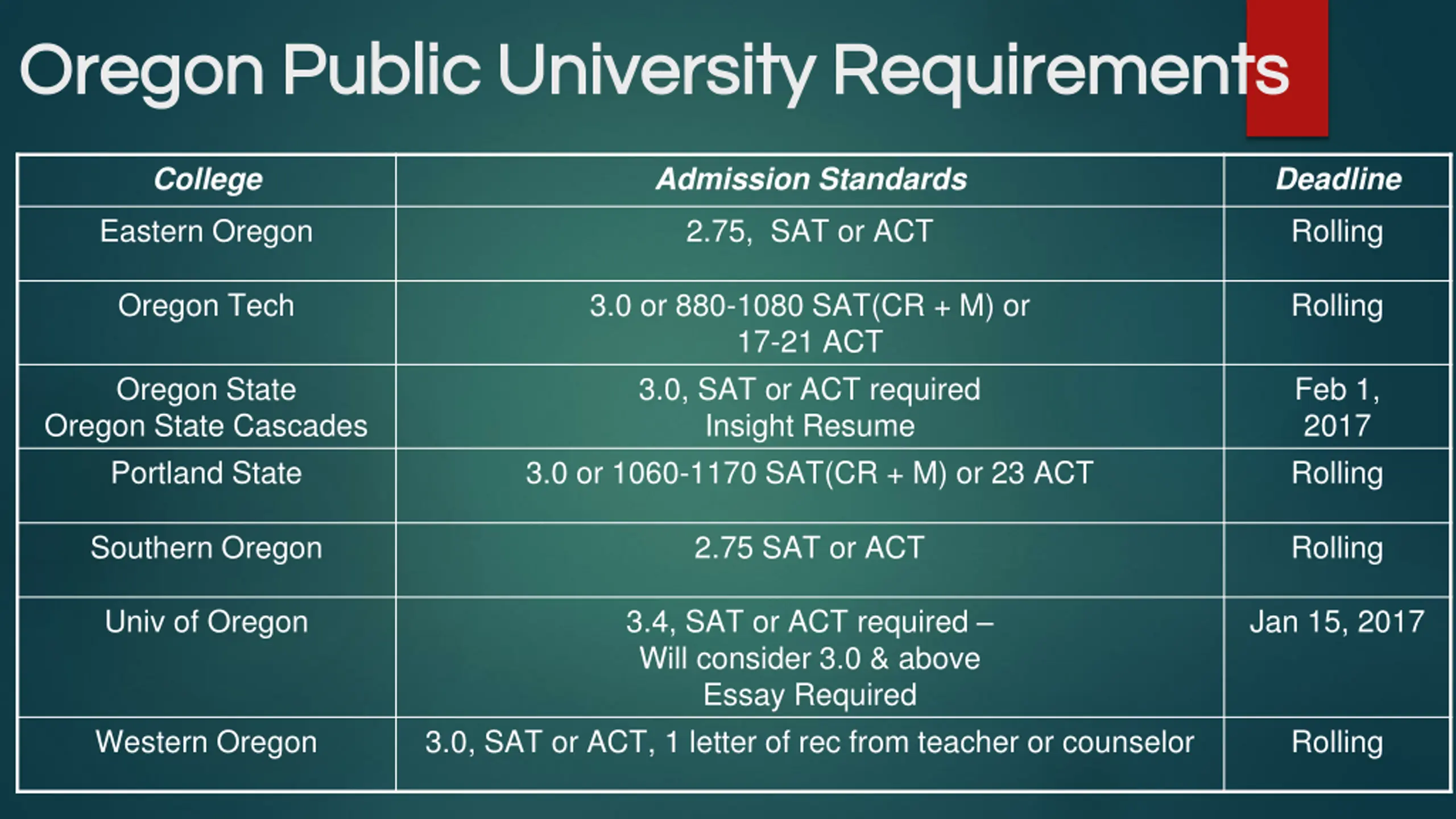 Oregon Public University Requirements

| College | Admission Standards | Deadline |
|---|---|---|
| Eastern Oregon | 2.75, SAT or ACT | Rolling |
| Oregon Tech | 3.0 or 880-1080 SAT(CR + M) or 17-21 ACT | Rolling |
| Oregon State Oregon State Cascades | 3.0, SAT or ACT required Insight Resume | Feb 1, 2017 |
| Portland State | 3.0 or 1060-1170 SAT(CR + M) or 23 ACT | Rolling |
| Southern Oregon | 2.75 SAT or ACT | Rolling |
| Univ of Oregon | 3.4, SAT or ACT required – Will consider 3.0 & above Essay Required | Jan 15, 2017 |
| Western Oregon | 3.0, SAT or ACT, 1 letter of rec from teacher or counselor | Rolling |